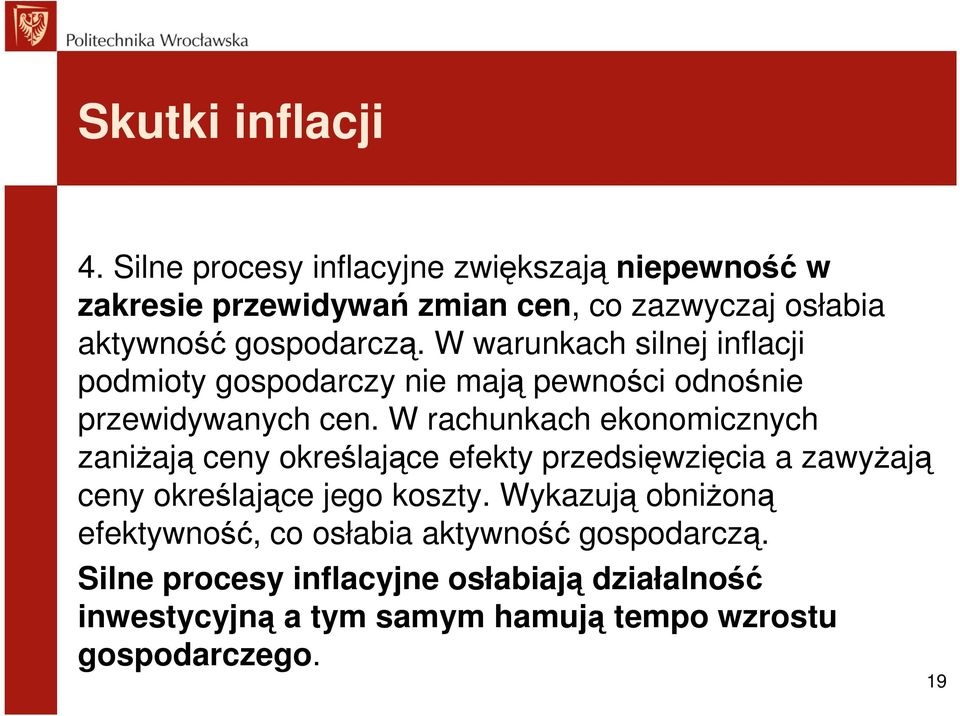 Politechnika Wrocławska

Skutki inflacji

4. Silne procesy inflacyjne zwiększają niepewność w zakresie przewidywań zmian cen, co zazwyczaj osłabia aktywność gospodarczą. W warunkach silnej inflacji podmioty gospodarczy nie mają pewności odnośnie przewidywanych cen. W rachunkach ekonomicznych zaniżają ceny określające efekty przedsięwzięcia a zawyżają ceny określające jego koszty. Wykazują obniżoną efektywność, co osłabia aktywność gospodarczą.

Silne procesy inflacyjne osłabiają działalność inwestycyjną a tym samym hamują tempo wzrostu gospodarczego.

19